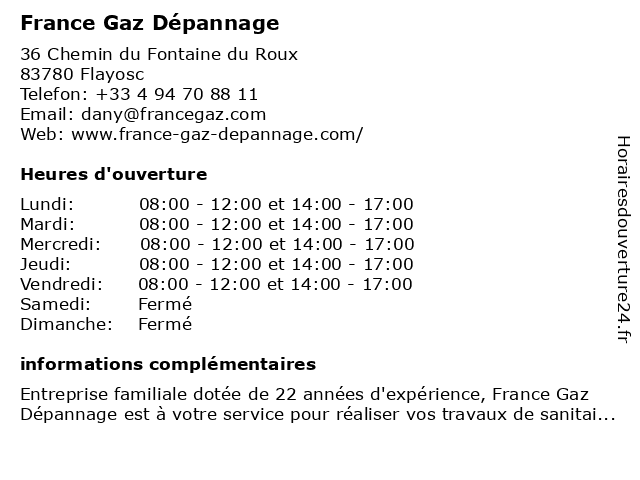 France Gaz Dépannage

36 Chemin du Fontaine du Roux
83780 Flayosc
Telefon: +33 4 94 70 88 11
Email: dany@francegaz.com
Web: www.france-gaz-depannage.com/

Heures d'ouverture

| | |
|---|---|
| Lundi: | 08:00 - 12:00 et 14:00 - 17:00 |
| Mardi: | 08:00 - 12:00 et 14:00 - 17:00 |
| Mercredi: | 08:00 - 12:00 et 14:00 - 17:00 |
| Jeudi: | 08:00 - 12:00 et 14:00 - 17:00 |
| Vendredi: | 08:00 - 12:00 et 14:00 - 17:00 |
| Samedi: | Fermé |
| Dimanche: | Fermé |

informations complémentaires

Entreprise familiale dotée de 22 années d'expérience, France Gaz Dépannage est à votre service pour réaliser vos travaux de sanitai...

Horairesdouverture24.fr